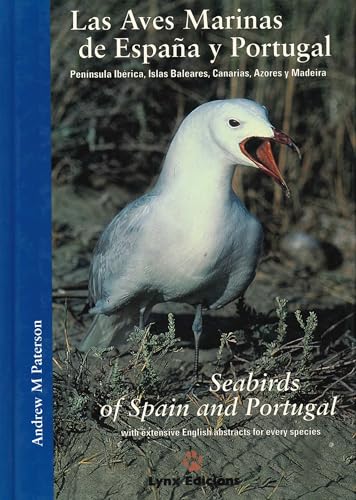 Las Aves Marinas de España y Portugal

Península Ibérica, Islas Baleares, Canarias, Azores y Madeira

Andrew M Paterson

Seabirds of Spain and Portugal

with extensive English abstracts for every species

Lynx Edicions